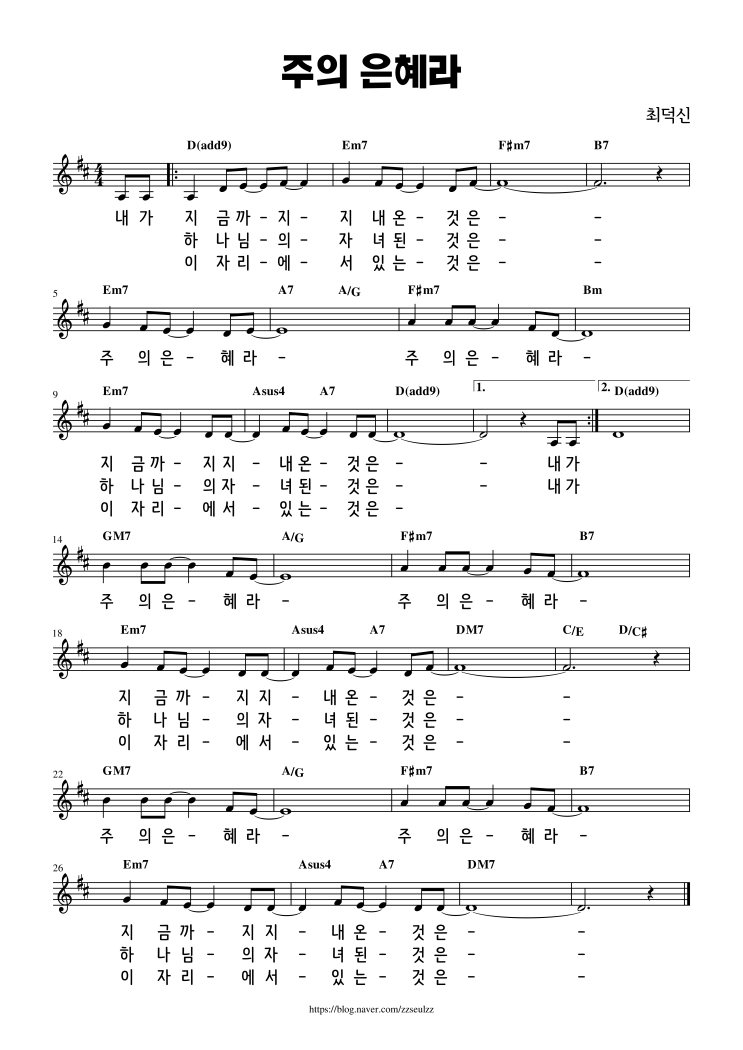 주의 은혜라

최덕신

D(add9) Em7 F♯m7 B7

내 가 지 금 까 - 지 - 지 내 온 - 것 은 - -
하 나 님 - 의 - 자 녀 된 - 것 은 - -
이 자 리 - 에 - 서 있 는 - 것 은 - -

5 Em7 A7 A/G F♯m7 Bm

주 의 은 - 혜 라 - 주 의 은 - 혜 라 -

9 Em7 Asus4 A7 D(add9) 1. 2. D(add9)

지 금 까 - 지 지 - 내 온 - 것 은 - - 내 가
하 나 님 - 의 자 - 녀 된 - 것 은 - - 내 가
이 자 리 - 에 서 - 있 는 - 것 은 -

14 GM7 A/G F♯m7 B7

주 의 은 - 혜 라 - 주 의 은 - 혜 라 -

18 Em7 Asus4 A7 DM7 C/E D/C♯

지 금 까 - 지 지 - 내 온 - 것 은 - -
하 나 님 - 의 자 - 녀 된 - 것 은 - -
이 자 리 - 에 서 - 있 는 - 것 은 - -

22 GM7 A/G F♯m7 B7

주 의 은 - 혜 라 - 주 의 은 - 혜 라 -

26 Em7 Asus4 A7 DM7

지 금 까 - 지 지 - 내 온 - 것 은 - -
하 나 님 - 의 자 - 녀 된 - 것 은 - -
이 자 리 - 에 서 - 있 는 - 것 은 - -

https://blog.naver.com/zzseulzz